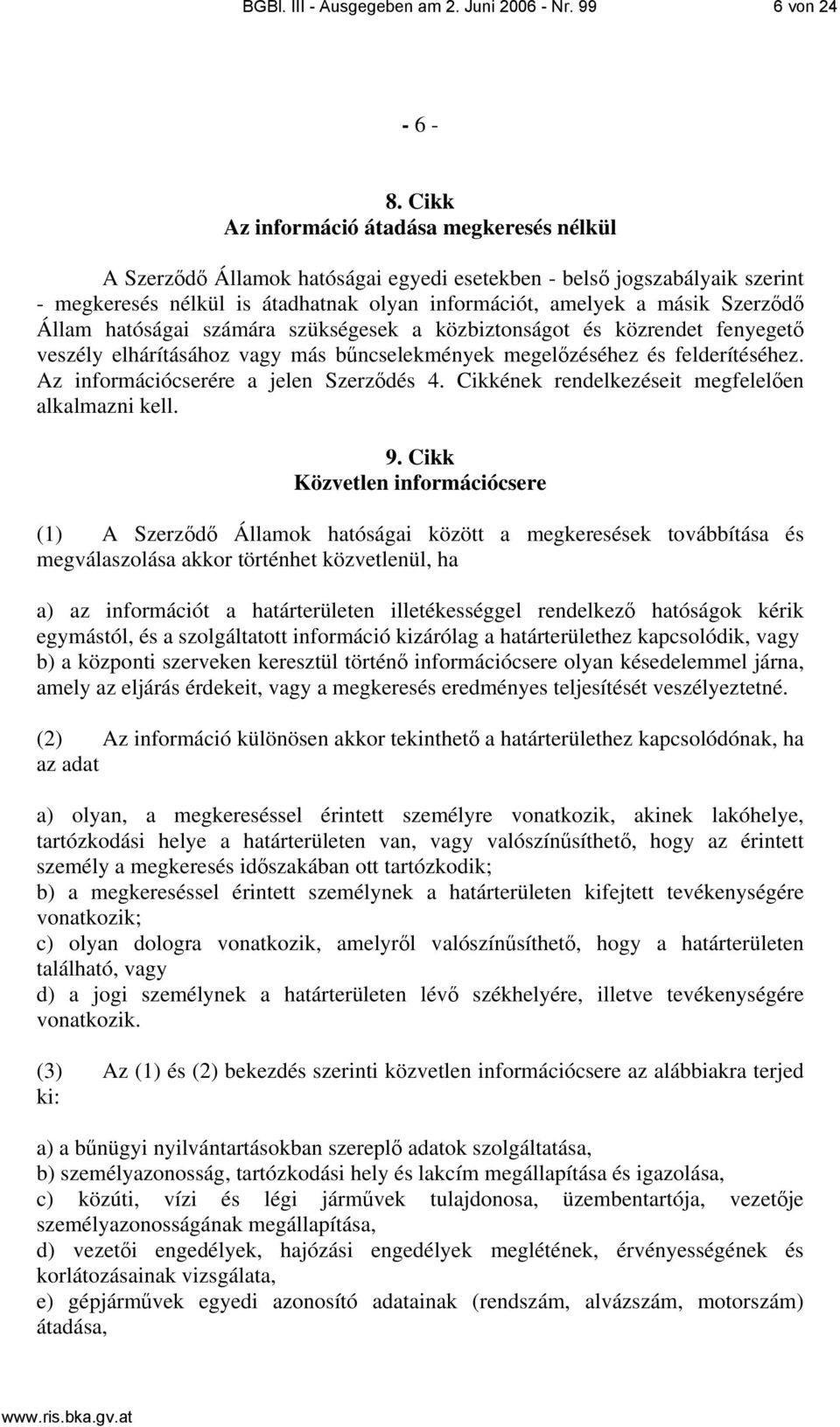 BGBl. III - Ausgegeben am 2. Juni 2006 - Nr. 99 6 von 24

- 6 -

8. Cikk
Az információ átadása megkeresés nélkül

A Szerződő Államok hatóságai egyedi esetekben - belső jogszabályaik szerint - megkeresés nélkül is átadhatnak olyan információt, amelyek a másik Szerződő Állam hatóságai számára szükségesek a közbiztonságot és közrendet fenyegető veszély elhárításához vagy más bűncselekmények megelőzéséhez és felderítéséhez. Az információcserére a jelen Szerződés 4. Cikkének rendelkezéseit megfelelően alkalmazni kell.

9. Cikk
Közvetlen információcsere

(1) A Szerződő Államok hatóságai között a megkeresések továbbítása és megválaszolása akkor történhet közvetlenül, ha

a) az információt a határterületen illetékességgel rendelkező hatóságok kérik egymástól, és a szolgáltatott információ kizárólag a határterülethez kapcsolódik, vagy
b) a központi szerveken keresztül történő információcsere olyan késedelemmel járna, amely az eljárás érdekeit, vagy a megkeresés eredményes teljesítését veszélyeztetné.

(2) Az információ különösen akkor tekinthető a határterülethez kapcsolódónak, ha az adat

a) olyan, a megkereséssel érintett személyre vonatkozik, akinek lakóhelye, tartózkodási helye a határterületen van, vagy valószínűsíthető, hogy az érintett személy a megkeresés időszakában ott tartózkodik;
b) a megkereséssel érintett személynek a határterületen kifejtett tevékenységére vonatkozik;
c) olyan dologra vonatkozik, amelyről valószínűsíthető, hogy a határterületen található, vagy
d) a jogi személynek a határterületen lévő székhelyére, illetve tevékenységére vonatkozik.

(3) Az (1) és (2) bekezdés szerinti közvetlen információcsere az alábbiakra terjed ki:

a) a bűnügyi nyilvántartásokban szereplő adatok szolgáltatása,
b) személyazonosság, tartózkodási hely és lakcím megállapítása és igazolása,
c) közúti, vízi és légi járművek tulajdonosa, üzembentartója, vezetője személyazonosságának megállapítása,
d) vezetői engedélyek, hajózási engedélyek meglétének, érvényességének és korlátozásainak vizsgálata,
e) gépjárművek egyedi azonosító adatainak (rendszám, alvázszám, motorszám) átadása,

www.ris.bka.gv.at